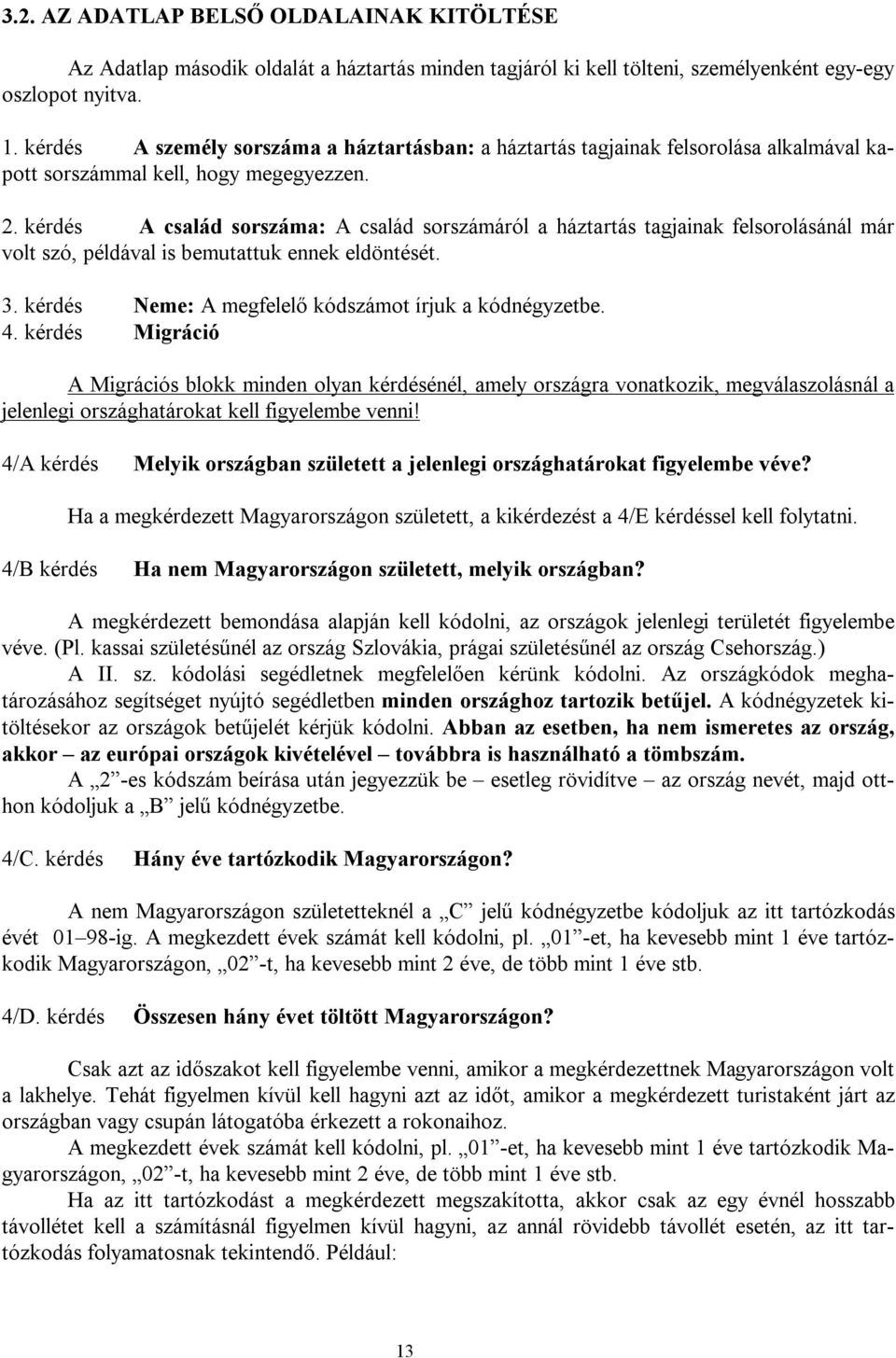 3.2. AZ ADATLAP BELSŐ OLDALAINAK KITÖLTÉSE

Az Adatlap második oldalát a háztartás minden tagjáról ki kell tölteni, személyenként egy-egy oszlopot nyitva.

1. kérdés A személy sorszáma a háztartásban: a háztartás tagjainak felsorolása alkalmával kapott sorszámmal kell, hogy megegyezzen.

2. kérdés A család sorszáma: A család sorszámáról a háztartás tagjainak felsorolásánál már volt szó, példával is bemutattuk ennek eldöntését.

3. kérdés Neme: A megfelelő kódszámot írjuk a kódnégyzetbe.

4. kérdés Migráció

A Migrációs blokk minden olyan kérdésénél, amely országra vonatkozik, megválaszolásnál a jelenlegi országhatárokat kell figyelembe venni!

4/A kérdés Melyik országban született a jelenlegi országhatárokat figyelembe véve?

Ha a megkérdezett Magyarországon született, a kikérdezést a 4/E kérdéssel kell folytatni.

4/B kérdés Ha nem Magyarországon született, melyik országban?

A megkérdezett bemondása alapján kell kódolni, az országok jelenlegi területét figyelembe véve. (Pl. kassai születésűnél az ország Szlovákia, prágai születésűnél az ország Csehország.)

A II. sz. kódolási segédletnek megfelelően kérünk kódolni. Az országkódok meghatározásához segítséget nyújtó segédletben minden országhoz tartozik betűjel. A kódnégyzetek kitöltésekor az országok betűjelét kérjük kódolni. Abban az esetben, ha nem ismeretes az ország, akkor – az európai országok kivételével – továbbra is használható a tömbszám.

A „2”-es kódszám beírása után jegyezzük be – esetleg rövidítve – az ország nevét, majd otthon kódoljuk a „B” jelű kódnégyzetbe.

4/C. kérdés Hány éve tartózkodik Magyarországon?

A nem Magyarországon születetteknél a „C” jelű kódnégyzetbe kódoljuk az itt tartózkodás évét 01–98-ig. A megkezdett évek számát kell kódolni, pl. „01”-et, ha kevesebb mint 1 éve tartózkodik Magyarországon, „02”-t, ha kevesebb mint 2 éve, de több mint 1 éve stb.

4/D. kérdés Összesen hány évet töltött Magyarországon?

Csak azt az időszakot kell figyelembe venni, amikor a megkérdezettnek Magyarországon volt a lakhelye. Tehát figyelmen kívül kell hagyni azt az időt, amikor a megkérdezett turistaként járt az országban vagy csupán látogatóba érkezett a rokonaihoz.

A megkezdett évek számát kell kódolni, pl. „01”-et, ha kevesebb mint 1 éve tartózkodik Magyarországon, „02”-t, ha kevesebb mint 2 éve, de több mint 1 éve stb.

Ha az itt tartózkodást a megkérdezett megszakította, akkor csak az egy évnél hosszabb távollétet kell a számításnál figyelmen kívül hagyni, az annál rövidebb távollét esetén, az itt tartózkodás folyamatosnak tekintendő. Például:

13